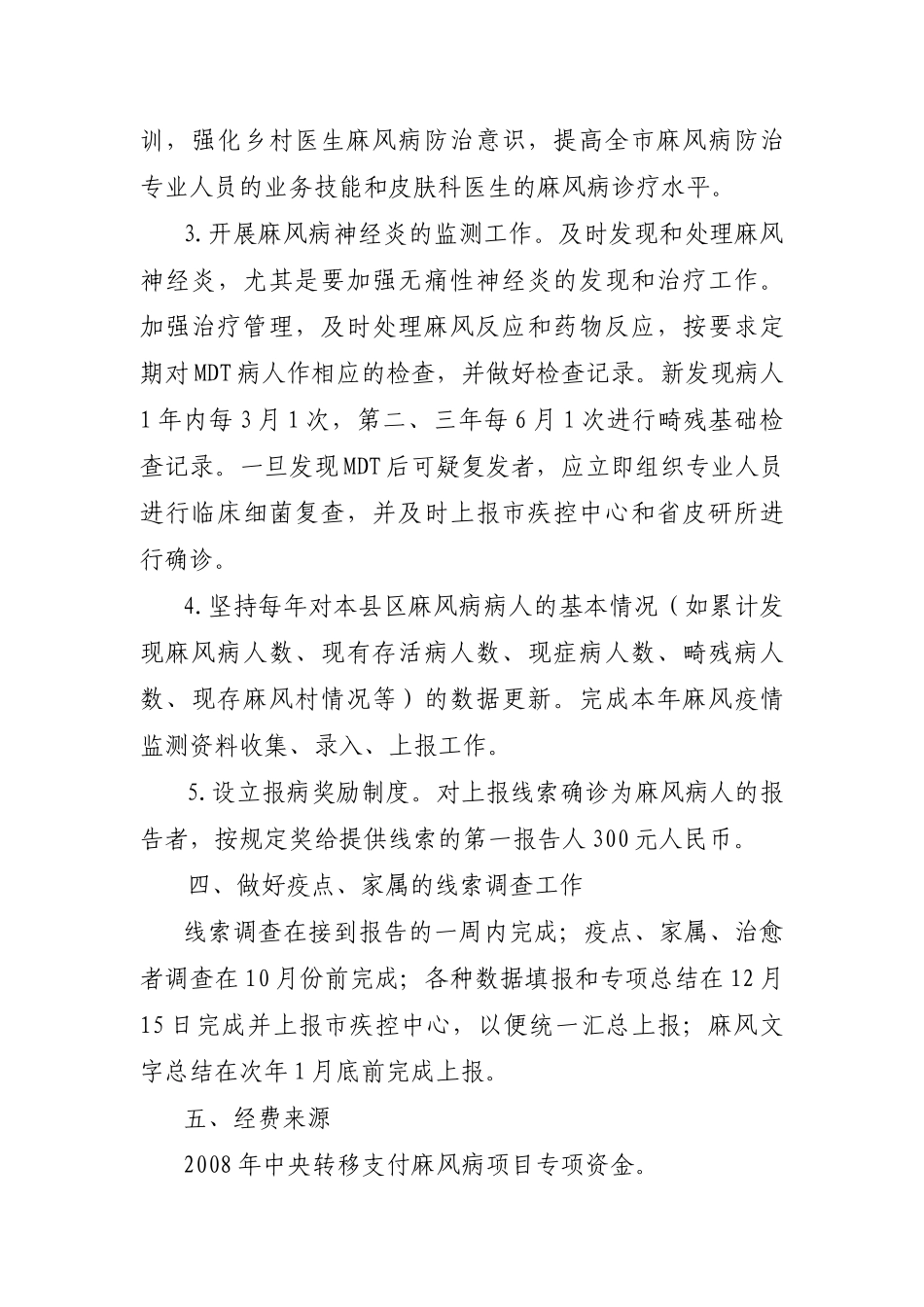 训，强化乡村医生麻风病防治意识，提高全市麻风病防治专业人员的业务技能和皮肤科医生的麻风病诊疗水平。

3.开展麻风病神经炎的监测工作。及时发现和处理麻风神经炎，尤其是要加强无痛性神经炎的发现和治疗工作。加强治疗管理，及时处理麻风反应和药物反应，按要求定期对MDT病人作相应的检查，并做好检查记录。新发现病人1年内每3月1次，第二、三年每6月1次进行畸残基础检查记录。一旦发现MDT后可疑复发者，应立即组织专业人员进行临床细菌复查，并及时上报市疾控中心和省皮研所进行确诊。

4.坚持每年对本县区麻风病病人的基本情况（如累计发现麻风病人数、现有存活病人数、现症病人数、畸残病人数、现存麻风村情况等）的数据更新。完成本年麻风疫情监测资料收集、录入、上报工作。

5.设立报病奖励制度。对上报线索确诊为麻风病人的报告者，按规定奖给提供线索的第一报告人300元人民币。

四、做好疫点、家属的线索调查工作

线索调查在接到报告的一周内完成；疫点、家属、治愈者调查在10月份前完成；各种数据填报和专项总结在12月15日完成并上报市疾控中心，以便统一汇总上报；麻风文字总结在次年1月底前完成上报。

五、经费来源

2008年中央转移支付麻风病项目专项资金。